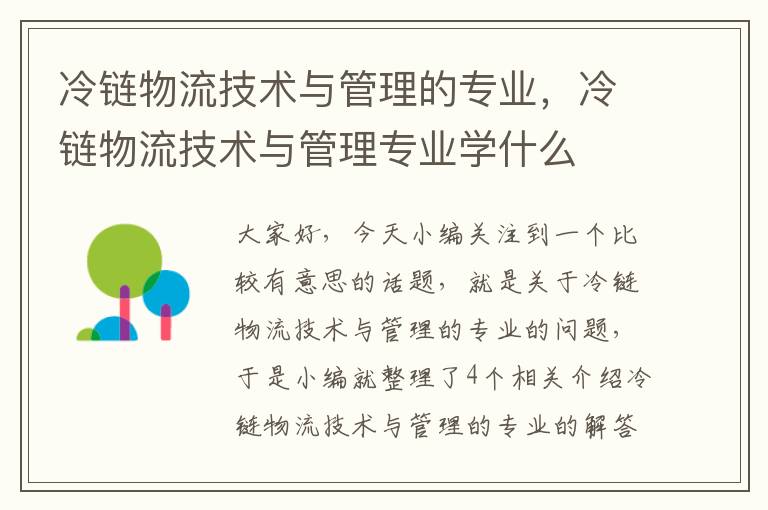 冷链物流技术与管理的专业，冷链物流技术与管理专业学什么

大家好，今天小编关注到一个比较有意思的话题，就是关于冷链物流技术与管理的专业的问题，于是小编就整理了4个相关介绍冷链物流技术与管理的专业的解答